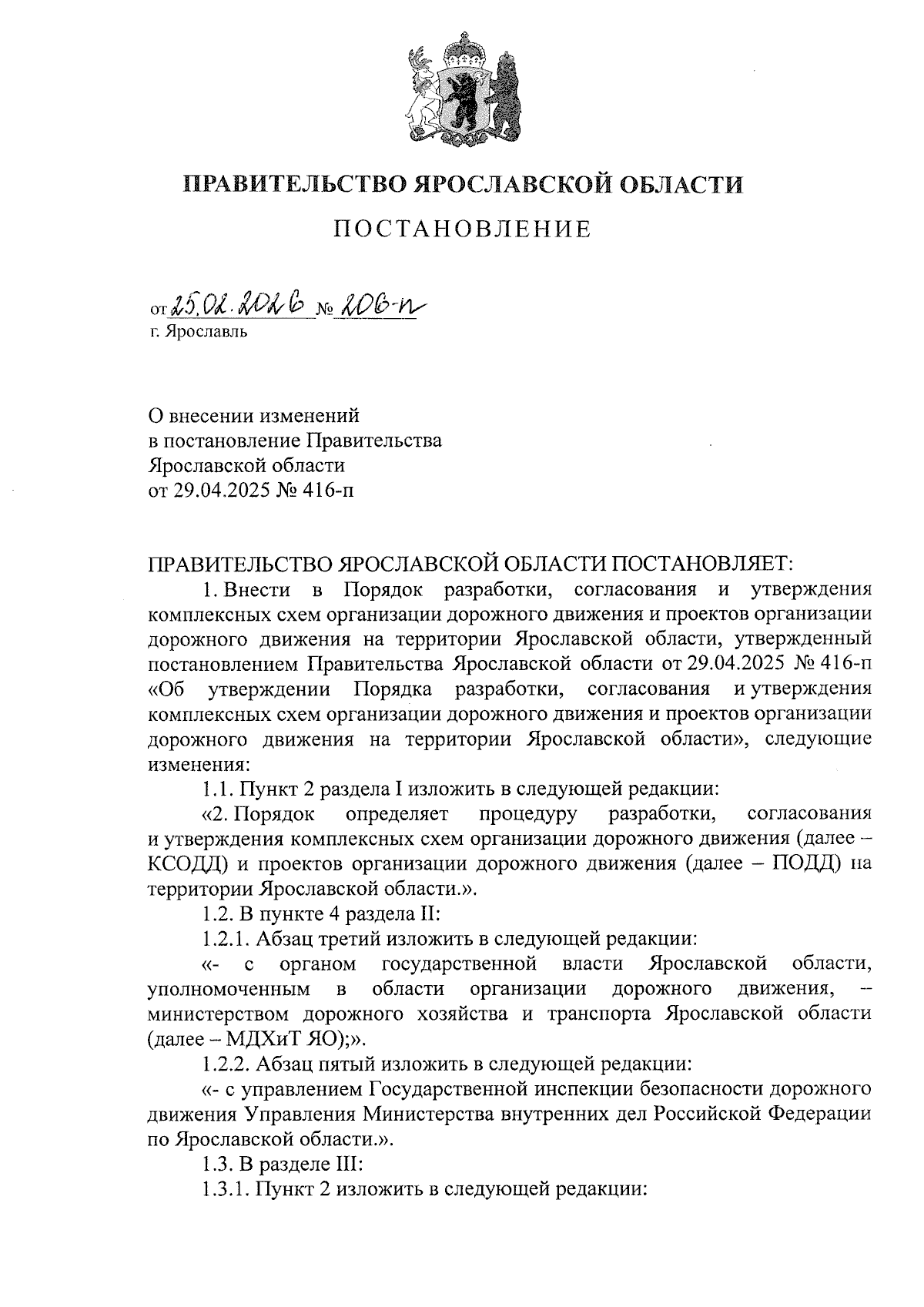 ПРАВИТЕЛЬСТВО ЯРОСЛАВСКОЙ ОБЛАСТИ

ПОСТАНОВЛЕНИЕ

от 25.02.2026 № 206-п
г. Ярославль

О внесении изменений
в постановление Правительства
Ярославской области
от 29.04.2025 № 416-п

ПРАВИТЕЛЬСТВО ЯРОСЛАВСКОЙ ОБЛАСТИ ПОСТАНОВЛЯЕТ:

1. Внести в Порядок разработки, согласования и утверждения комплексных схем организации дорожного движения и проектов организации дорожного движения на территории Ярославской области, утвержденный постановлением Правительства Ярославской области от 29.04.2025 № 416-п «Об утверждении Порядка разработки, согласования и утверждения комплексных схем организации дорожного движения и проектов организации дорожного движения на территории Ярославской области», следующие изменения:

1.1. Пункт 2 раздела I изложить в следующей редакции:

«2. Порядок определяет процедуру разработки, согласования и утверждения комплексных схем организации дорожного движения (далее – КСОДД) и проектов организации дорожного движения (далее – ПОДД) на территории Ярославской области.».

1.2. В пункте 4 раздела II:

1.2.1. Абзац третий изложить в следующей редакции:

«- с органом государственной власти Ярославской области, уполномоченным в области организации дорожного движения, – министерством дорожного хозяйства и транспорта Ярославской области (далее – МДХиТ ЯО);».

1.2.2. Абзац пятый изложить в следующей редакции:

«- с управлением Государственной инспекции безопасности дорожного движения Управления Министерства внутренних дел Российской Федерации по Ярославской области.».

1.3. В разделе III:

1.3.1. Пункт 2 изложить в следующей редакции: